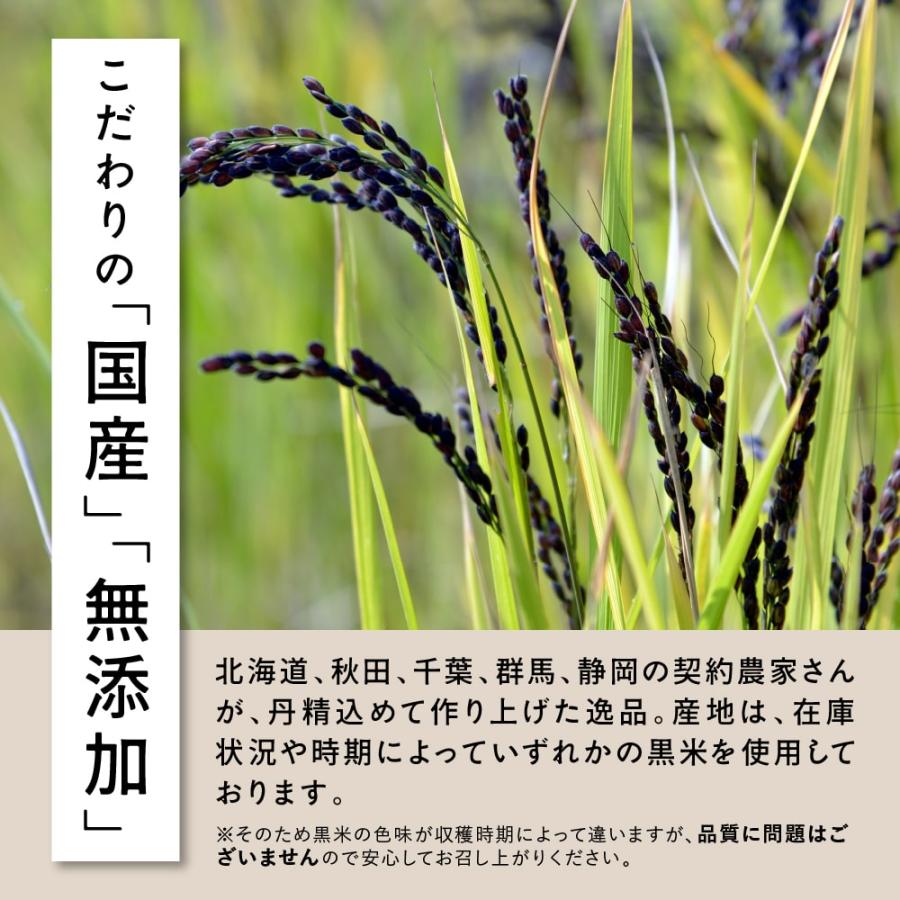 こだわりの「国産」「無添加」

北海道、秋田、千葉、群馬、静岡の契約農家さんが、丹精込めて作り上げた逸品。産地は、在庫状況や時期によっていずれかの黒米を使用しております。

※そのため黒米の色味が収穫時期によって違いますが、品質に問題はございませんので安心してお召し上がりください。